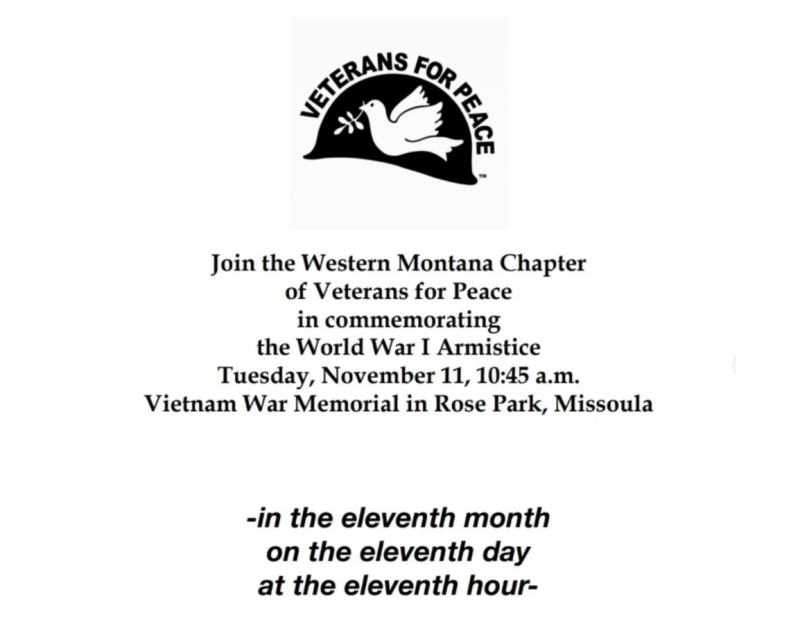 VETERANS FOR PEACE ™

Join the Western Montana Chapter
of Veterans for Peace
in commemorating
the World War I Armistice
Tuesday, November 11, 10:45 a.m.
Vietnam War Memorial in Rose Park, Missoula

-in the eleventh month
on the eleventh day
at the eleventh hour-